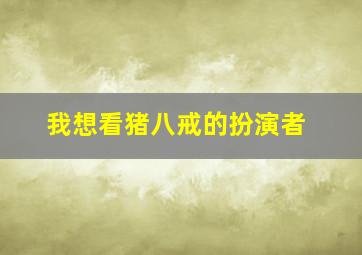 我想看猪八戒的扮演者